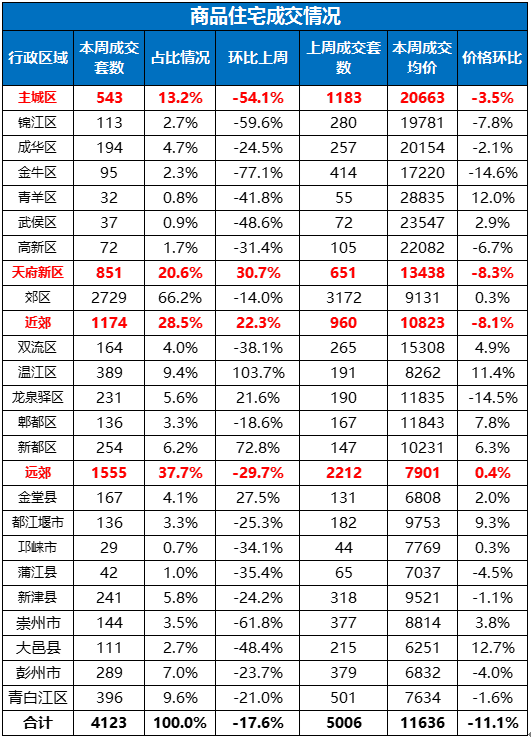 商品住宅成交情况

| 行政区域 | 本周成交套数 | 占比情况 | 环比上周 | 上周成交套数 | 本周成交均价 | 价格环比 |
|---|---|---|---|---|---|---|
| 主城区 | 543 | 13.2% | -54.1% | 1183 | 20663 | -3.5% |
| 锦江区 | 113 | 2.7% | -59.6% | 280 | 19781 | -7.8% |
| 成华区 | 194 | 4.7% | -24.5% | 257 | 20154 | -2.1% |
| 金牛区 | 95 | 2.3% | -77.1% | 414 | 17220 | -14.6% |
| 青羊区 | 32 | 0.8% | -41.8% | 55 | 28835 | 12.0% |
| 武侯区 | 37 | 0.9% | -48.6% | 72 | 23547 | 2.9% |
| 高新区 | 72 | 1.7% | -31.4% | 105 | 22082 | -6.7% |
| 天府新区 | 851 | 20.6% | 30.7% | 651 | 13438 | -8.3% |
| 郊区 | 2729 | 66.2% | -14.0% | 3172 | 9131 | 0.3% |
| 近郊 | 1174 | 28.5% | 22.3% | 960 | 10823 | -8.1% |
| 双流区 | 164 | 4.0% | -38.1% | 265 | 15308 | 4.9% |
| 温江区 | 389 | 9.4% | 103.7% | 191 | 8262 | 11.4% |
| 龙泉驿区 | 231 | 5.6% | 21.6% | 190 | 11835 | -14.5% |
| 郫都区 | 136 | 3.3% | -18.6% | 167 | 11843 | 7.8% |
| 新都区 | 254 | 6.2% | 72.8% | 147 | 10231 | 6.3% |
| 远郊 | 1555 | 37.7% | -29.7% | 2212 | 7901 | 0.4% |
| 金堂县 | 167 | 4.1% | 27.5% | 131 | 6808 | 2.0% |
| 都江堰市 | 136 | 3.3% | -25.3% | 182 | 9753 | 9.3% |
| 邛崃市 | 29 | 0.7% | -34.1% | 44 | 7769 | 0.3% |
| 蒲江县 | 42 | 1.0% | -35.4% | 65 | 7037 | -4.5% |
| 新津县 | 241 | 5.8% | -24.2% | 318 | 9521 | -1.1% |
| 崇州市 | 144 | 3.5% | -61.8% | 377 | 8814 | 3.8% |
| 大邑县 | 111 | 2.7% | -48.4% | 215 | 6251 | 12.7% |
| 彭州市 | 289 | 7.0% | -23.7% | 379 | 6832 | -4.0% |
| 青白江区 | 396 | 9.6% | -21.0% | 501 | 7634 | -1.6% |
| 合计 | 4123 | 100.0% | -17.6% | 5006 | 11636 | -11.1% |